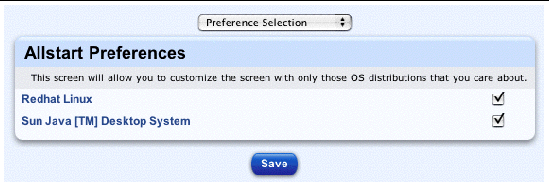 Preference Selection

Allstart Preferences

This screen will allow you to customize the screen with only those OS distributions that you care about.

Redhat Linux

Sun Java [TM] Desktop System

Save